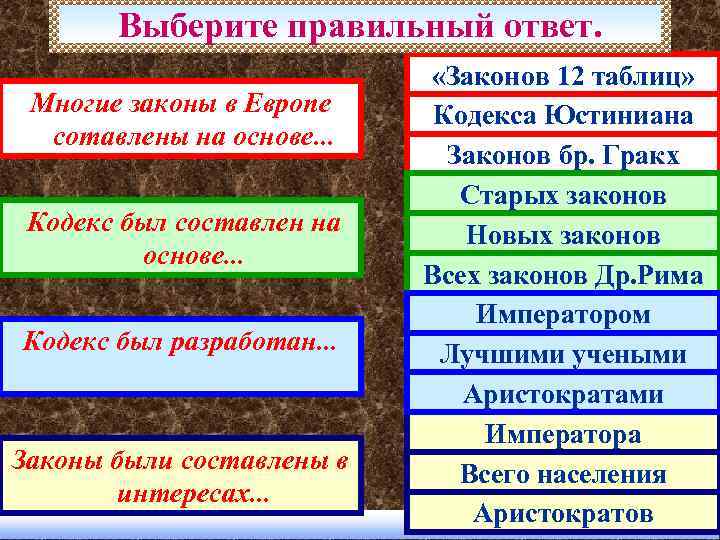 Выберите правильный ответ.

Многие законы в Европе сотавлены на основе...

Кодекс был составлен на основе...

Кодекс был разработан...

Законы были составлены в интересах...

«Законов 12 таблиц»
Кодекса Юстиниана
Законов бр. Гракх
Старых законов
Новых законов
Всех законов Др.Рима
Императором
Лучшими учеными
Аристократами
Императора
Всего населения
Аристократов